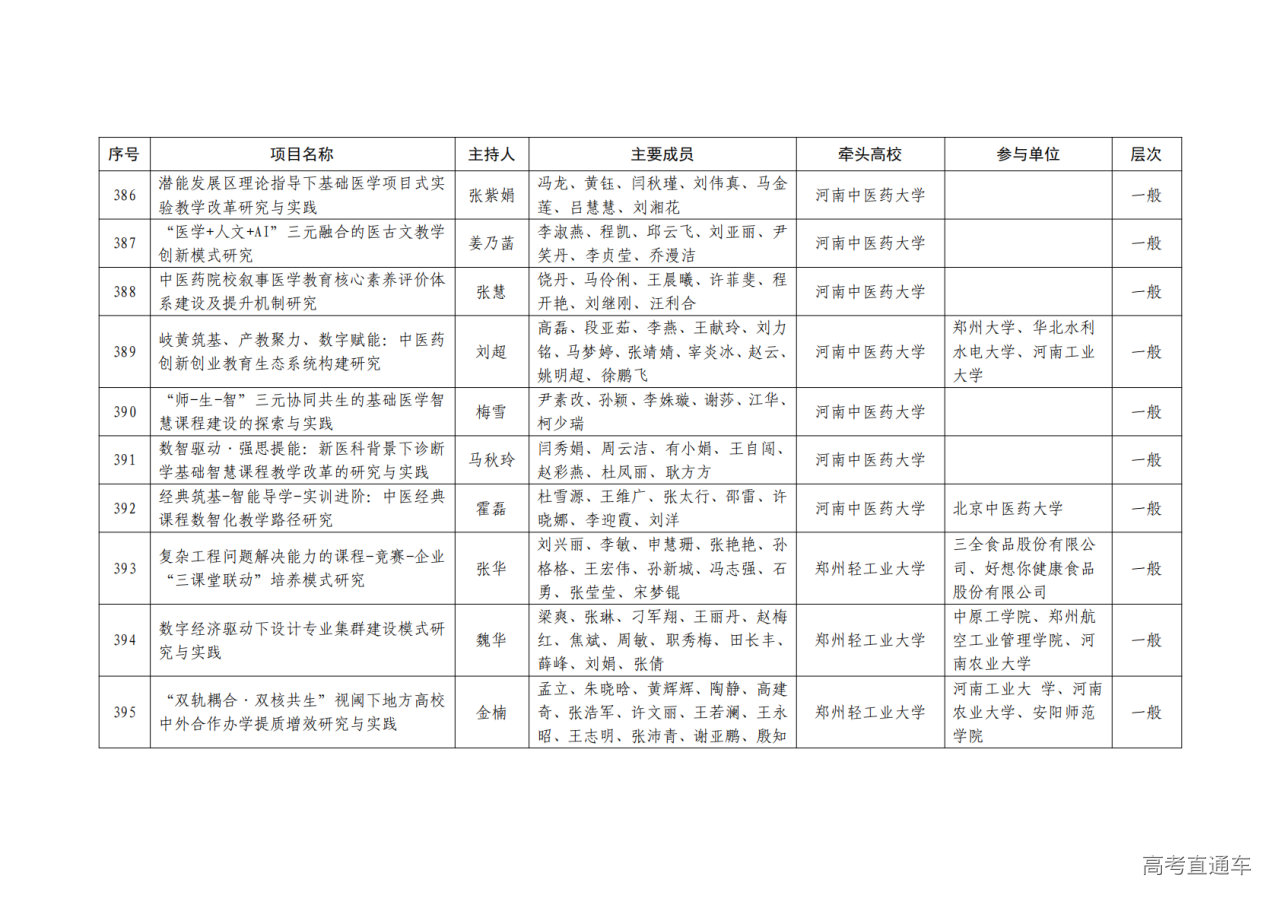 | 序号 | 项目名称 | 主持人 | 主要成员 | 牵头高校 | 参与单位 | 层次 |
|---|---|---|---|---|---|---|
| 386 | 潜能发展区理论指导下基础医学项目式实验教学改革研究与实践 | 张紫娟 | 冯龙、黄钰、闫秋瑾、刘伟真、马金莲、吕慧慧、刘湘花 | 河南中医药大学 | | 一般 |
| 387 | “医学+人文+AI”三元融合的医古文教学创新模式研究 | 姜乃菡 | 李淑燕、程凯、邱云飞、刘亚丽、尹笑丹、李贞莹、乔漫洁 | 河南中医药大学 | | 一般 |
| 388 | 中医药院校叙事医学教育核心素养评价体系建设及提升机制研究 | 张慧 | 饶丹、马伶俐、王晨曦、许菲斐、程开艳、刘继刚、汪利合 | 河南中医药大学 | | 一般 |
| 389 | 岐黄筑基、产教聚力、数字赋能：中医药创新创业教育生态系统构建研究 | 刘超 | 高磊、段亚茹、李燕、王献玲、刘力铭、马梦婷、张靖婧、宰炎冰、赵云、姚明超、徐鹏飞 | 河南中医药大学 | 郑州大学、华北水利水电大学、河南工业大学 | 一般 |
| 390 | “师-生-智”三元协同共生的基础医学智慧课程建设的探索与实践 | 梅雪 | 尹素改、孙颖、李姝璇、谢莎、江华、柯少瑞 | 河南中医药大学 | | 一般 |
| 391 | 数智驱动·强思提能：新医科背景下诊断学基础智慧课程教学改革的研究与实践 | 马秋玲 | 闫秀娟、周云洁、有小娟、王自闯、赵彩燕、杜凤丽、耿方方 | 河南中医药大学 | | 一般 |
| 392 | 经典筑基-智能导学-实训进阶：中医经典课程数智化教学路径研究 | 霍磊 | 杜雪源、王维广、张大行、邵雷、许晓娜、李迎霞、刘洋 | 河南中医药大学 | 北京中医药大学 | 一般 |
| 393 | 复杂工程问题解决能力的课程-竞赛-企业“三课堂联动”培养模式研究 | 张华 | 刘兴丽、李敏、申慧珊、张艳艳、孙格格、王宏伟、孙新城、冯志强、石勇、张莹莹、宋梦锟 | 郑州轻工业大学 | 三全食品股份有限公司、好想你健康食品股份有限公司 | 一般 |
| 394 | 数字经济驱动下设计专业集群建设模式研究与实践 | 魏华 | 梁爽、张琳、刁军翔、王丽丹、赵梅红、焦斌、周敏、职秀梅、田长丰、薛峰、刘娟、张倩 | 郑州轻工业大学 | 中原工学院、郑州航空工业管理学院、河南农业大学 | 一般 |
| 395 | “双轨耦合·双核共生”视阈下地方高校中外合作办学提质增效研究与实践 | 金楠 | 孟立、朱晓晗、黄辉辉、陶静、高建奇、张浩军、许文丽、王若澜、王永昭、王志明、张沛青、谢亚鹏、殷知 | 郑州轻工业大学 | 河南工业大 学、河南农业大学、安阳师范学院 | 一般 |

高考直通车